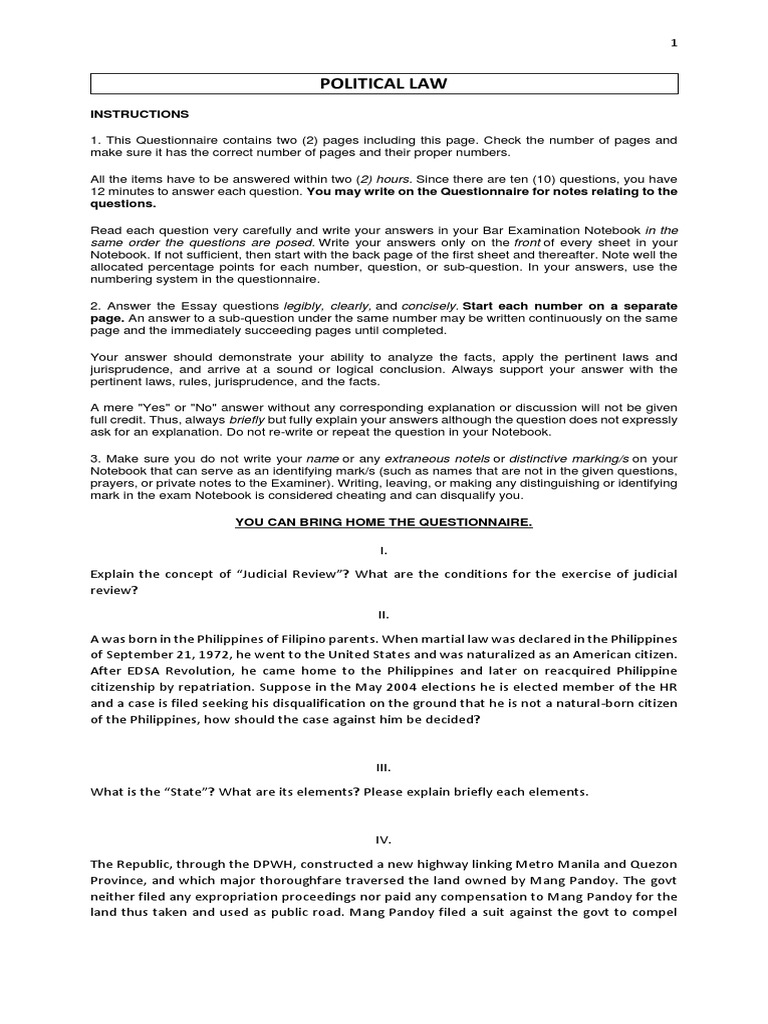 1

POLITICAL LAW

INSTRUCTIONS

1. This Questionnaire contains two (2) pages including this page. Check the number of pages and make sure it has the correct number of pages and their proper numbers.

All the items have to be answered within two (2) hours. Since there are ten (10) questions, you have 12 minutes to answer each question. You may write on the Questionnaire for notes relating to the questions.

Read each question very carefully and write your answers in your Bar Examination Notebook in the same order the questions are posed. Write your answers only on the front of every sheet in your Notebook. If not sufficient, then start with the back page of the first sheet and thereafter. Note well the allocated percentage points for each number, question, or sub-question. In your answers, use the numbering system in the questionnaire.

2. Answer the Essay questions legibly, clearly, and concisely. Start each number on a separate page. An answer to a sub-question under the same number may be written continuously on the same page and the immediately succeeding pages until completed.

Your answer should demonstrate your ability to analyze the facts, apply the pertinent laws and jurisprudence, and arrive at a sound or logical conclusion. Always support your answer with the pertinent laws, rules, jurisprudence, and the facts.

A mere "Yes" or "No" answer without any corresponding explanation or discussion will not be given full credit. Thus, always briefly but fully explain your answers although the question does not expressly ask for an explanation. Do not re-write or repeat the question in your Notebook.

3. Make sure you do not write your name or any extraneous note/s or distinctive marking/s on your Notebook that can serve as an identifying mark/s (such as names that are not in the given questions, prayers, or private notes to the Examiner). Writing, leaving, or making any distinguishing or identifying mark in the exam Notebook is considered cheating and can disqualify you.

YOU CAN BRING HOME THE QUESTIONNAIRE.

I.

Explain the concept of “Judicial Review”? What are the conditions for the exercise of judicial review?

II.

A was born in the Philippines of Filipino parents. When martial law was declared in the Philippines of September 21, 1972, he went to the United States and was naturalized as an American citizen. After EDSA Revolution, he came home to the Philippines and later on reacquired Philippine citizenship by repatriation. Suppose in the May 2004 elections he is elected member of the HR and a case is filed seeking his disqualification on the ground that he is not a natural-born citizen of the Philippines, how should the case against him be decided?

III.

What is the “State”? What are its elements? Please explain briefly each elements.

IV.

The Republic, through the DPWH, constructed a new highway linking Metro Manila and Quezon Province, and which major thoroughfare traversed the land owned by Mang Pandoy. The govt neither filed any expropriation proceedings nor paid any compensation to Mang Pandoy for the land thus taken and used as public road. Mang Pandoy filed a suit against the govt to compel